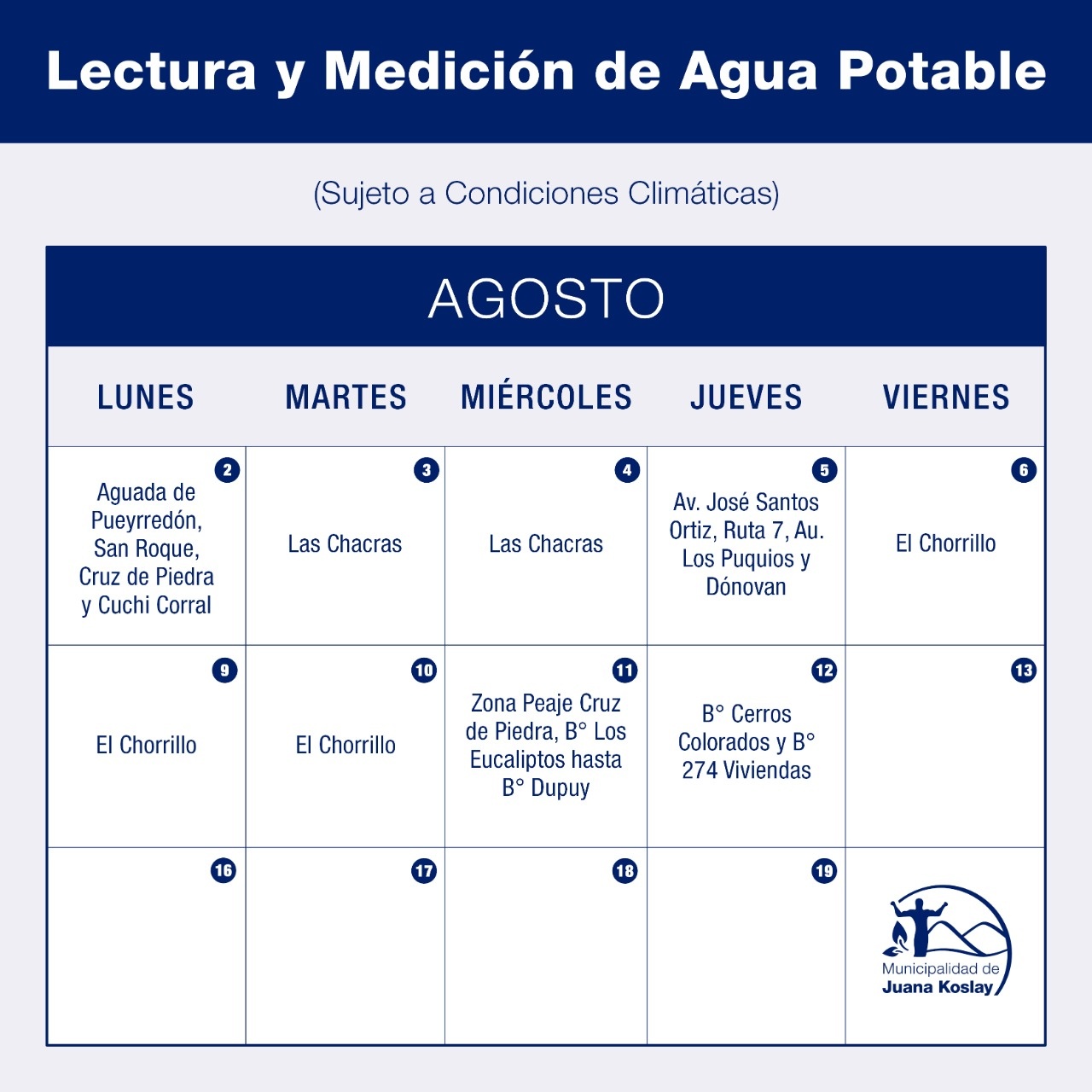 Lectura y Medición de Agua Potable

(Sujeto a Condiciones Climáticas)

AGOSTO

| LUNES | MARTES | MIÉRCOLES | JUEVES | VIERNES |
|---|---|---|---|---|
| 2 Aguada de Pueyrredón, San Roque, Cruz de Piedra y Cuchi Corral | 3 Las Chacras | 4 Las Chacras | 5 Av. José Santos Ortiz, Ruta 7, Au. Los Puquios y Dónovan | 6 El Chorrillo |
| 9 El Chorrillo | 10 El Chorrillo | 11 Zona Peaje Cruz de Piedra, B° Los Eucaliptos hasta B° Dupuy | 12 B° Cerros Colorados y B° 274 Viviendas | 13 |
| 16 | 17 | 18 | 19 | Municipalidad de Juana Koslay |